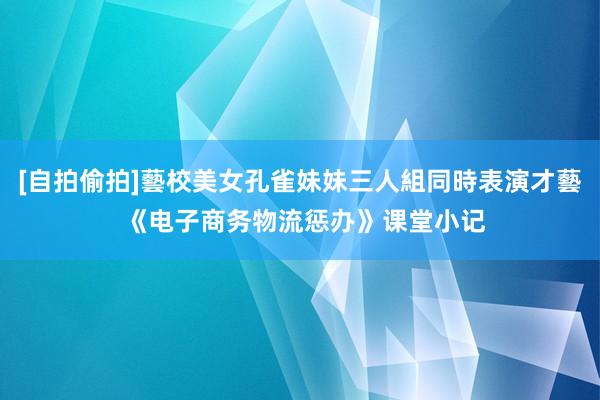 [自拍偷拍]藝校美女孔雀妹妹三人組同時表演才藝《电子商务物流惩办》课堂小记